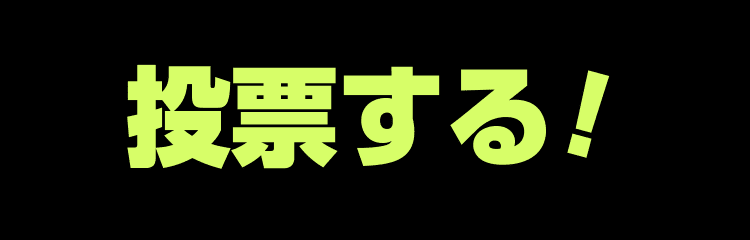 投票する!